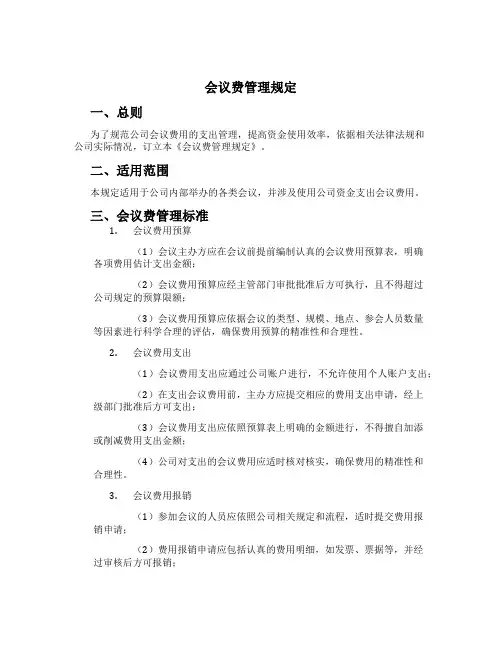 会议费管理规定

一、总则

为了规范公司会议费用的支出管理，提高资金使用效率，依据相关法律法规和公司实际情况，订立本《会议费管理规定》。

二、适用范围

本规定适用于公司内部举办的各类会议，并涉及使用公司资金支出会议费用。

三、会议费管理标准

1. 会议费用预算

（1）会议主办方应在会议前提前编制认真的会议费用预算表，明确各项费用估计支出金额；

（2）会议费用预算应经主管部门审批批准后方可执行，且不得超过公司规定的预算限额；

（3）会议费用预算应依据会议的类型、规模、地点、参会人员数量等因素进行科学合理的评估，确保费用预算的精准性和合理性。

2. 会议费用支出

（1）会议费用支出应通过公司账户进行，不允许使用个人账户支出；

（2）在支出会议费用前，主办方应提交相应的费用支出申请，经上级部门批准后方可支出；

（3）会议费用支出应依照预算表上明确的金额进行，不得擅自加添或削减费用支出金额；

（4）公司对支出的会议费用应适时核对核实，确保费用的精准性和合理性。

3. 会议费用报销

（1）参加会议的人员应依照公司相关规定和流程，适时提交费用报销申请；

（2）费用报销申请应包括认真的费用明细，如发票、票据等，并经过审核后方可报销；